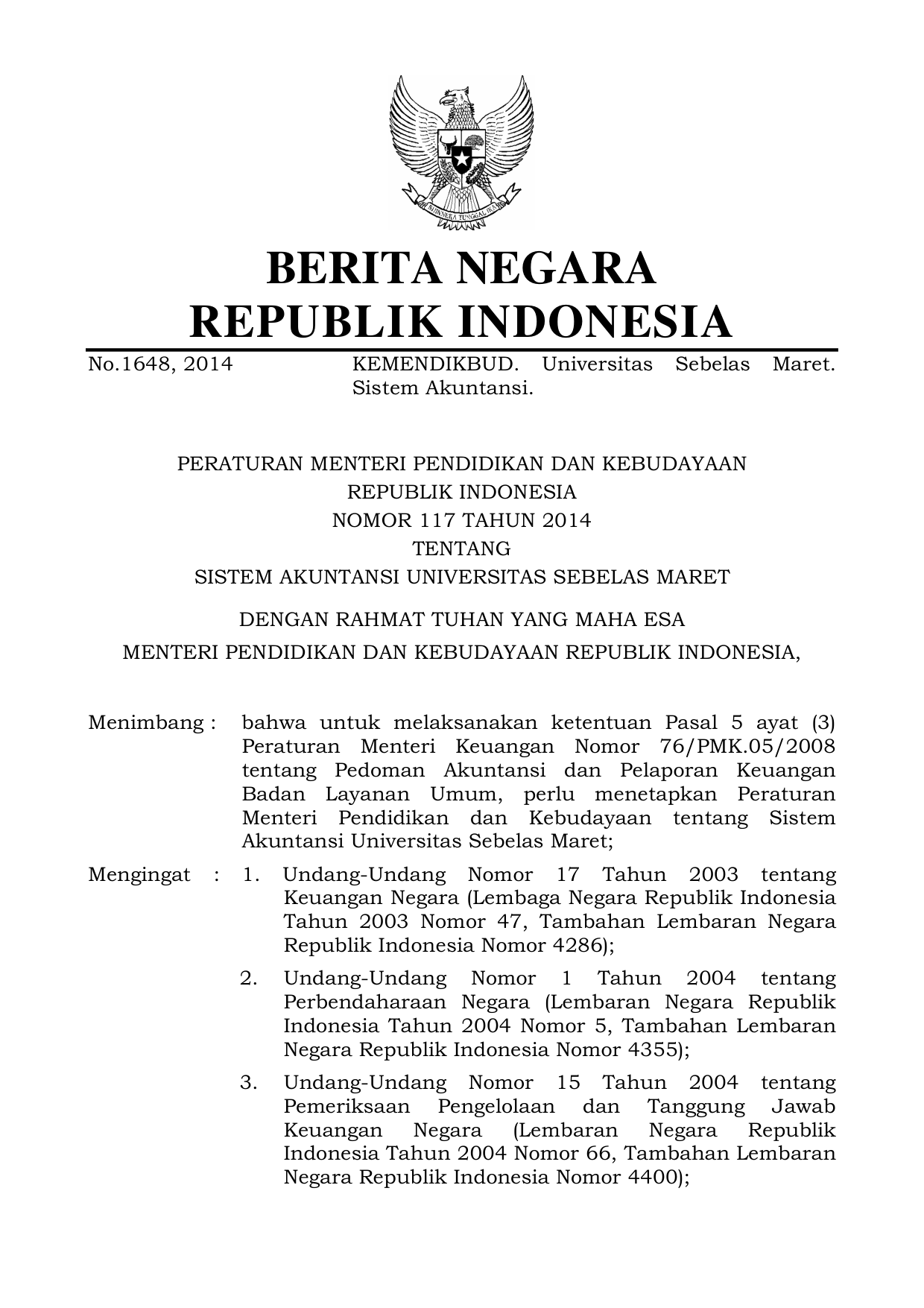 BHINNEKA TUNGGAL IKA

BERITA NEGARA
REPUBLIK INDONESIA

No.1648, 2014 KEMENDIKBUD. Universitas Sebelas Maret. Sistem Akuntansi.

PERATURAN MENTERI PENDIDIKAN DAN KEBUDAYAAN
REPUBLIK INDONESIA
NOMOR 117 TAHUN 2014
TENTANG
SISTEM AKUNTANSI UNIVERSITAS SEBELAS MARET

DENGAN RAHMAT TUHAN YANG MAHA ESA
MENTERI PENDIDIKAN DAN KEBUDAYAAN REPUBLIK INDONESIA,

Menimbang : bahwa untuk melaksanakan ketentuan Pasal 5 ayat (3) Peraturan Menteri Keuangan Nomor 76/PMK.05/2008 tentang Pedoman Akuntansi dan Pelaporan Keuangan Badan Layanan Umum, perlu menetapkan Peraturan Menteri Pendidikan dan Kebudayaan tentang Sistem Akuntansi Universitas Sebelas Maret;

Mengingat : 1. Undang-Undang Nomor 17 Tahun 2003 tentang Keuangan Negara (Lembaga Negara Republik Indonesia Tahun 2003 Nomor 47, Tambahan Lembaran Negara Republik Indonesia Nomor 4286);

2. Undang-Undang Nomor 1 Tahun 2004 tentang Perbendaharaan Negara (Lembaran Negara Republik Indonesia Tahun 2004 Nomor 5, Tambahan Lembaran Negara Republik Indonesia Nomor 4355);

3. Undang-Undang Nomor 15 Tahun 2004 tentang Pemeriksaan Pengelolaan dan Tanggung Jawab Keuangan Negara (Lembaran Negara Republik Indonesia Tahun 2004 Nomor 66, Tambahan Lembaran Negara Republik Indonesia Nomor 4400);